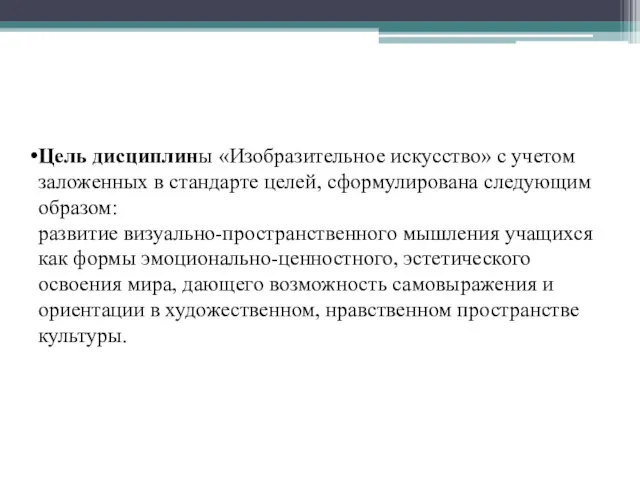 •Цель дисциплины «Изобразительное искусство» с учетом заложенных в стандарте целей, сформулирована следующим образом:
развитие визуально-пространственного мышления учащихся как формы эмоционально-ценностного, эстетического освоения мира, дающего возможность самовыражения и ориентации в художественном, нравственном пространстве культуры.